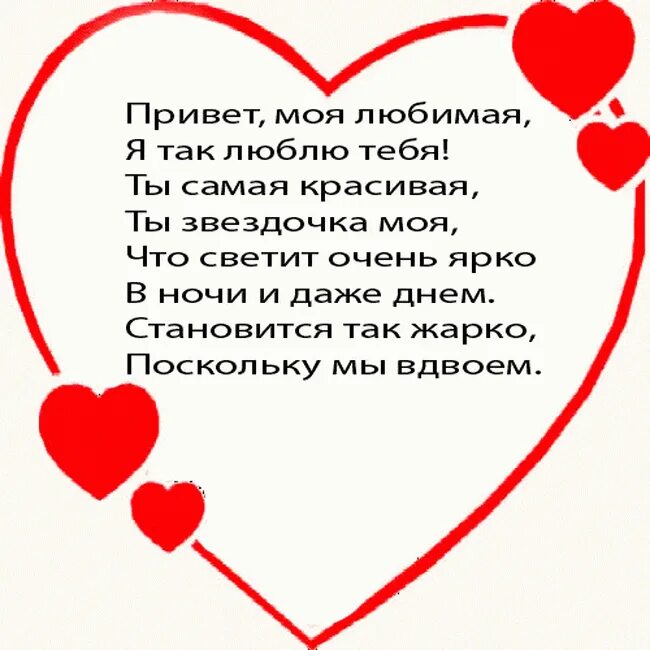 Привет, моя любимая,
Я так люблю тебя!
Ты самая красивая,
Ты звездочка моя,
Что светит очень ярко
В ночи и даже днем.
Становится так жарко,
Поскольку мы вдвоем.